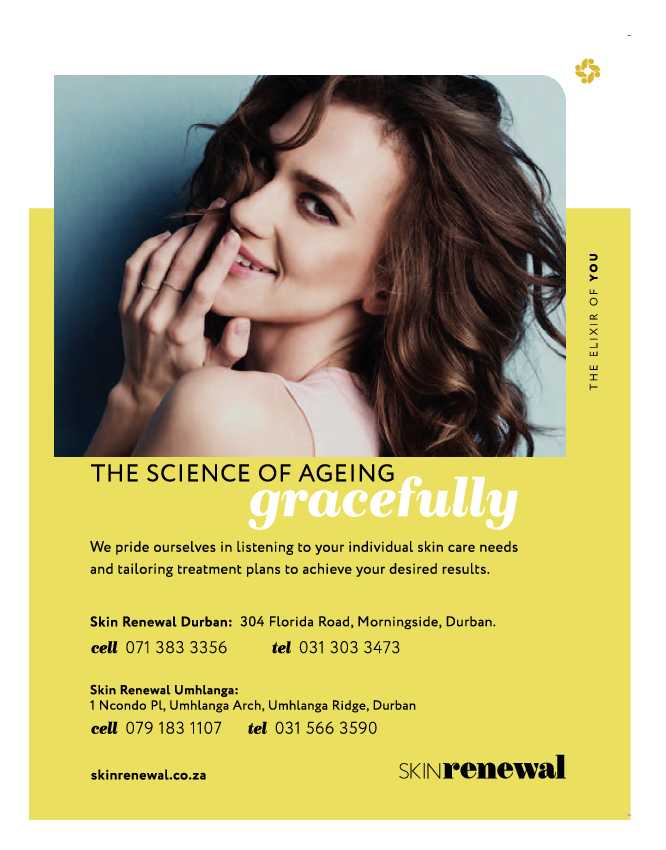 THE ELIXIR OF YOU

THE SCIENCE OF AGEING gracefully

We pride ourselves in listening to your individual skin care needs and tailoring treatment plans to achieve your desired results.

Skin Renewal Durban: 304 Florida Road, Morningside, Durban.
cell 071 383 3356 tel 031 303 3473

Skin Renewal Umhlanga:
1 Ncondo Pl, Umhlanga Arch, Umhlanga Ridge, Durban
cell 079 183 1107 tel 031 566 3590

skinrenewal.co.za

SKINrenewal